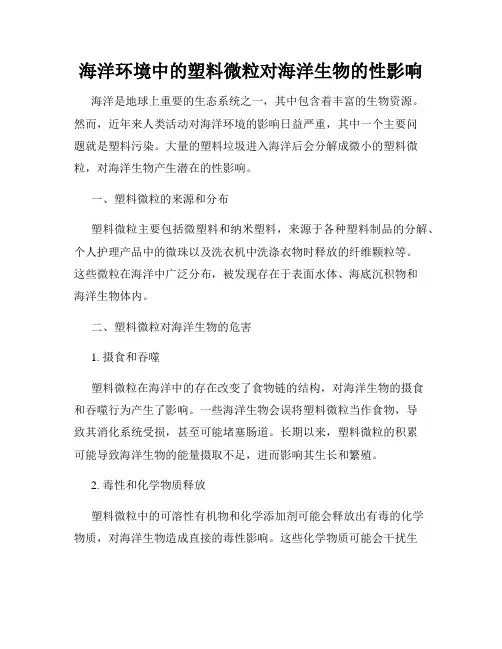 海洋环境中的塑料微粒对海洋生物的性影响

海洋是地球上重要的生态系统之一，其中包含着丰富的生物资源。然而，近年来人类活动对海洋环境的影响日益严重，其中一个主要问题就是塑料污染。大量的塑料垃圾进入海洋后会分解成微小的塑料微粒，对海洋生物产生潜在的性影响。

一、塑料微粒的来源和分布

塑料微粒主要包括微塑料和纳米塑料，来源于各种塑料制品的分解、个人护理产品中的微珠以及洗衣机中洗涤衣物时释放的纤维颗粒等。这些微粒在海洋中广泛分布，被发现存在于表面水体、海底沉积物和海洋生物体内。

二、塑料微粒对海洋生物的危害

1. 摄食和吞噬

塑料微粒在海洋中的存在改变了食物链的结构，对海洋生物的摄食和吞噬行为产生了影响。一些海洋生物会误将塑料微粒当作食物，导致其消化系统受损，甚至可能堵塞肠道。长期以来，塑料微粒的积累可能导致海洋生物的能量摄取不足，进而影响其生长和繁殖。

2. 毒性和化学物质释放

塑料微粒中的可溶性有机物和化学添加剂可能会释放出有毒的化学物质，对海洋生物造成直接的毒性影响。这些化学物质可能会干扰生